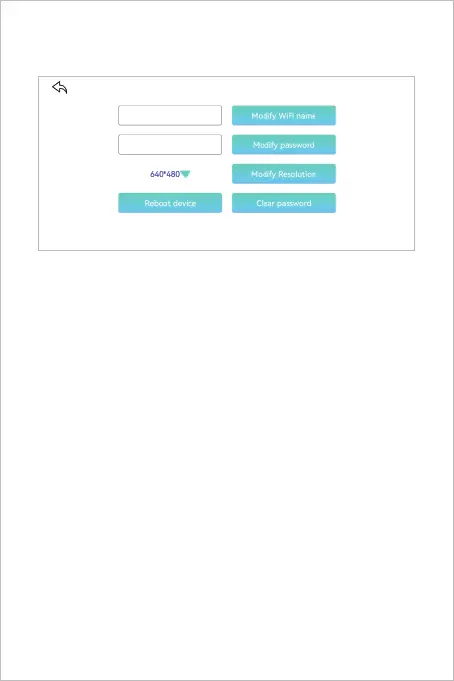 Modify WiFi name

Modify password

640*480

Modify Resolution

Reboot device

Clear password